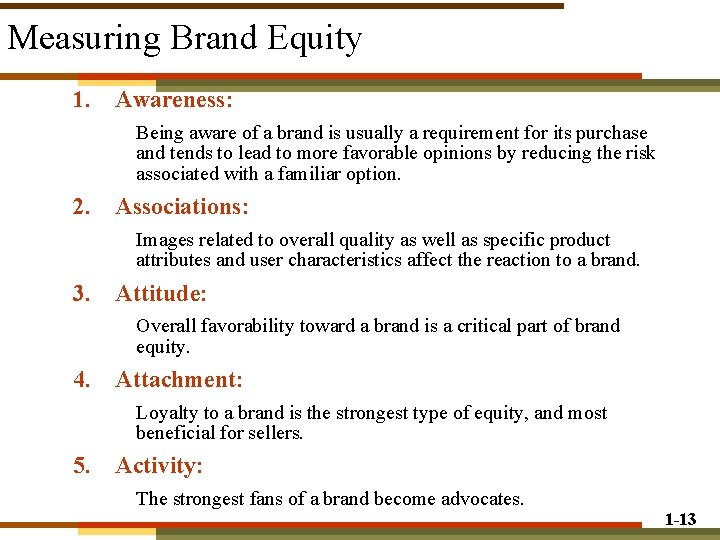 Measuring Brand Equity

1. Awareness:

Being aware of a brand is usually a requirement for its purchase and tends to lead to more favorable opinions by reducing the risk associated with a familiar option.

2. Associations:

Images related to overall quality as well as specific product attributes and user characteristics affect the reaction to a brand.

3. Attitude:

Overall favorability toward a brand is a critical part of brand equity.

4. Attachment:

Loyalty to a brand is the strongest type of equity, and most beneficial for sellers.

5. Activity:

The strongest fans of a brand become advocates.

1-13